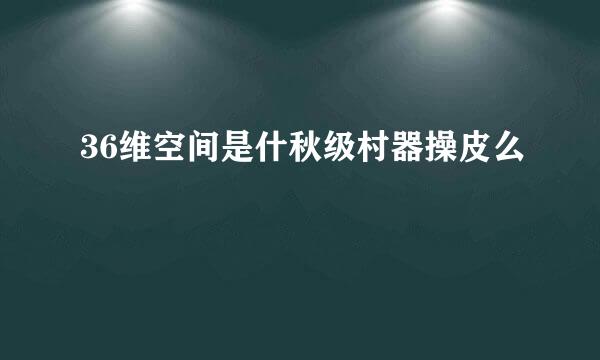 36维空间是什秋级村器操皮么